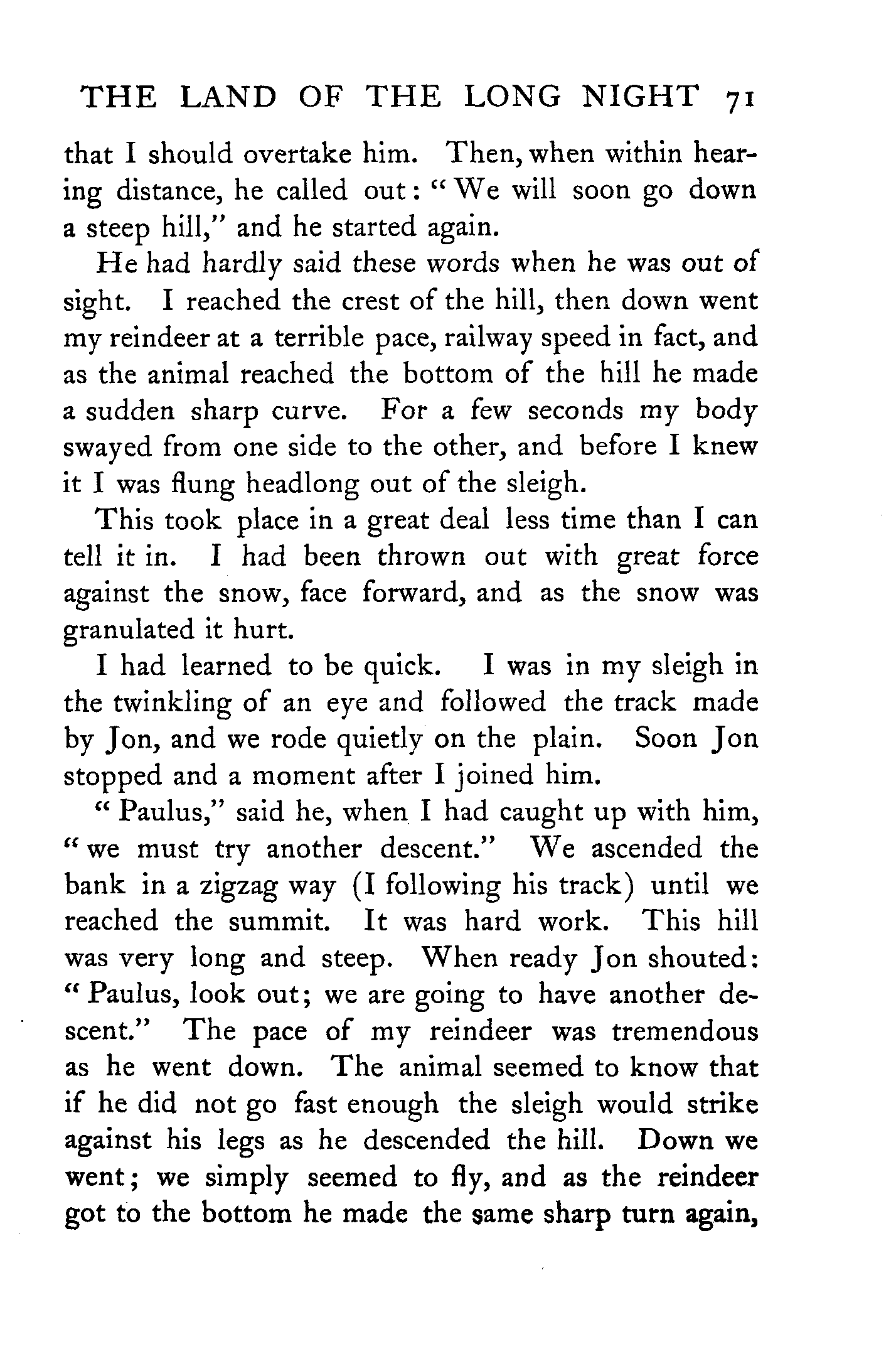 THE LAND OF THE LONG NIGHT 71

that I should overtake him. Then, when within hearing distance, he called out: "We will soon go down a steep hill," and he started again.

He had hardly said these words when he was out of sight. I reached the crest of the hill, then down went my reindeer at a terrible pace, railway speed in fact, and as the animal reached the bottom of the hill he made a sudden sharp curve. For a few seconds my body swayed from one side to the other, and before I knew it I was flung headlong out of the sleigh.

This took place in a great deal less time than I can tell it in. I had been thrown out with great force against the snow, face forward, and as the snow was granulated it hurt.

I had learned to be quick. I was in my sleigh in the twinkling of an eye and followed the track made by Jon, and we rode quietly on the plain. Soon Jon stopped and a moment after I joined him.

"Paulus," said he, when I had caught up with him, "we must try another descent." We ascended the bank in a zigzag way (I following his track) until we reached the summit. It was hard work. This hill was very long and steep. When ready Jon shouted: "Paulus, look out; we are going to have another descent." The pace of my reindeer was tremendous as he went down. The animal seemed to know that if he did not go fast enough the sleigh would strike against his legs as he descended the hill. Down we went; we simply seemed to fly, and as the reindeer got to the bottom he made the same sharp turn again,